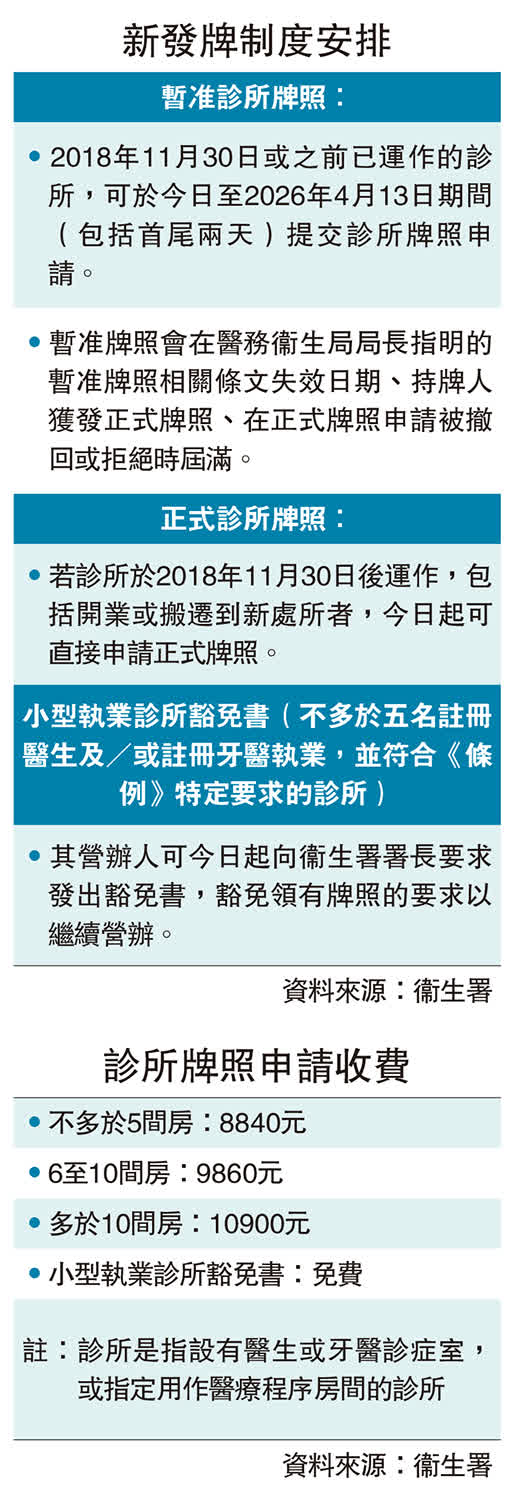 新發牌制度安排

暫准診所牌照：

• 2018年11月30日或之前已運作的診所，可於今日至2026年4月13日期間（包括首尾兩天）提交診所牌照申請。

• 暫准牌照會在醫務衞生局局長指明的暫准牌照相關條文失效日期、持牌人獲發正式牌照、在正式牌照申請被撤回或拒絕時屆滿。

正式診所牌照：

• 若診所於2018年11月30日後運作，包括開業或搬遷到新處所者，今日起可直接申請正式牌照。

小型執業診所豁免書（不多於五名註冊醫生及／或註冊牙醫執業，並符合《條例》特定要求的診所）

• 其營辦人可今日起向衞生署署長要求發出豁免書，豁免領有牌照的要求以繼續營辦。

資料來源：衞生署

診所牌照申請收費

• 不多於5間房：8840元

• 6至10間房：9860元

• 多於10間房：10900元

• 小型執業診所豁免書：免費

註：診所是指設有醫生或牙醫診症室，或指定用作醫療程序房間的診所

資料來源：衞生署